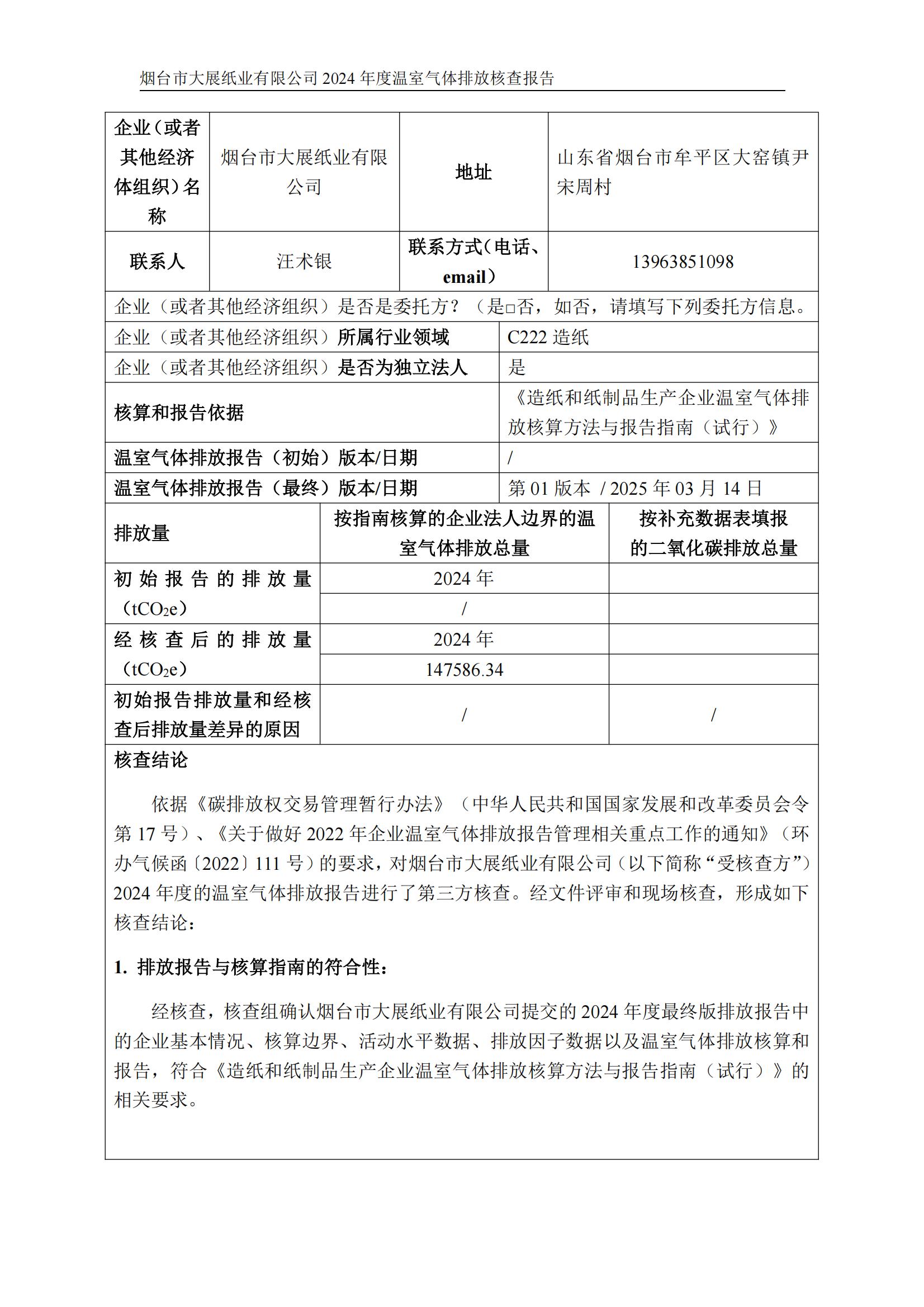 烟台市大展纸业有限公司 2024 年度温室气体排放核查报告

| 企业（或者其他经济体组织）名称 | 烟台市大展纸业有限公司 | 地址 | 山东省烟台市牟平区大窑镇尹宋周村 |
|---|---|---|---|
| 联系人 | 汪术银 | 联系方式（电话、email） | 13963851098 |

企业（或者其他经济组织）是否是委托方？（是□否，如否，请填写下列委托方信息。

| 企业（或者其他经济组织）所属行业领域 | C222 造纸 |
|---|---|
| 企业（或者其他经济组织）是否为独立法人 | 是 |
| 核算和报告依据 | 《造纸和纸制品生产企业温室气体排放核算方法与报告指南（试行）》 |
| 温室气体排放报告（初始）版本/日期 | / |
| 温室气体排放报告（最终）版本/日期 | 第 01 版本 / 2025 年 03 月 14 日 |

| 排放量 | 按指南核算的企业法人边界的温室气体排放总量 | 按补充数据表填报的二氧化碳排放总量 |
|---|---|---|
| 初始报告的排放量（$tCO_2e$） | 2024 年 | |
| | / | |
| 经核查后的排放量（$tCO_2e$） | 2024 年 | |
| | 147586.34 | |
| 初始报告排放量和经核查后排放量差异的原因 | / | / |

核查结论

依据《碳排放权交易管理暂行办法》（中华人民共和国国家发展和改革委员会令第 17 号）、《关于做好 2022 年企业温室气体排放报告管理相关重点工作的通知》（环办气候函〔2022〕111 号）的要求，对烟台市大展纸业有限公司（以下简称“受核查方”）2024 年度的温室气体排放报告进行了第三方核查。经文件评审和现场核查，形成如下核查结论：

1. 排放报告与核算指南的符合性：

经核查，核查组确认烟台市大展纸业有限公司提交的 2024 年度最终版排放报告中的企业基本情况、核算边界、活动水平数据、排放因子数据以及温室气体排放核算和报告，符合《造纸和纸制品生产企业温室气体排放核算方法与报告指南（试行）》的相关要求。